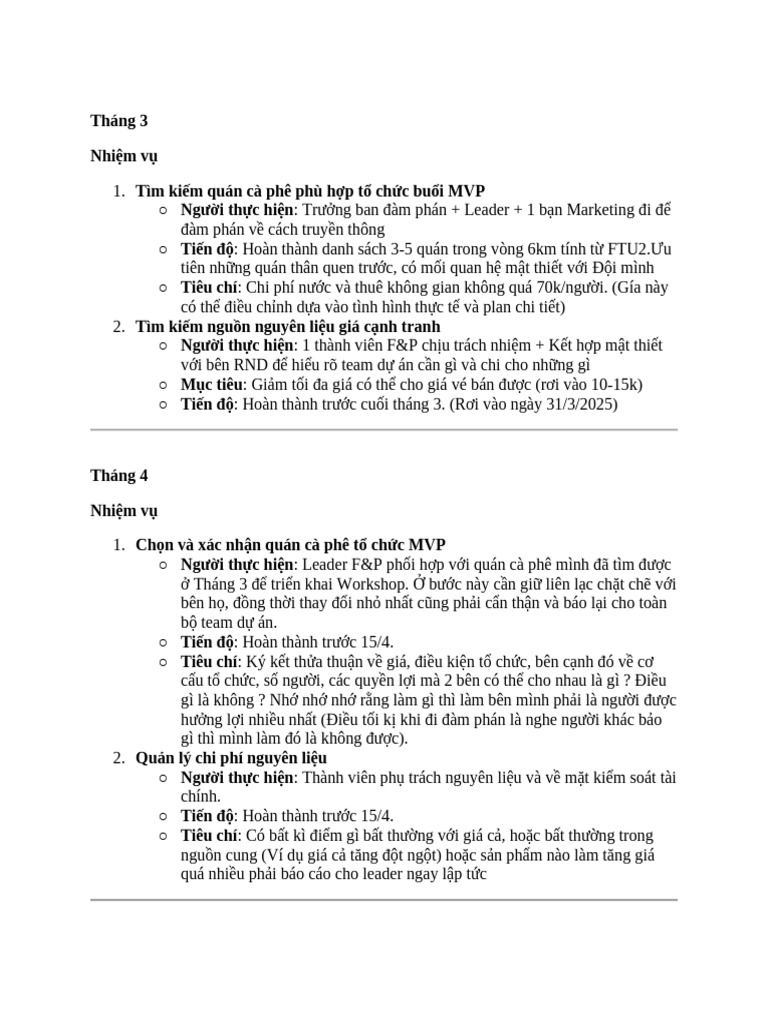 Tháng 3

Nhiệm vụ

1. Tìm kiếm quán cà phê phù hợp tổ chức buổi MVP
   ○ Người thực hiện: Trưởng ban đàm phán + Leader + 1 bạn Marketing đi để đàm phán về cách truyền thông
   ○ Tiến độ: Hoàn thành danh sách 3-5 quán trong vòng 6km tính từ FTU2.Ưu tiên những quán thân quen trước, có mối quan hệ mật thiết với Đội mình
   ○ Tiêu chí: Chi phí nước và thuê không gian không quá 70k/người. (Gía này có thể điều chỉnh dựa vào tình hình thực tế và plan chi tiết)
2. Tìm kiếm nguồn nguyên liệu giá cạnh tranh
   ○ Người thực hiện: 1 thành viên F&P chịu trách nhiệm + Kết hợp mật thiết với bên RND để hiểu rõ team dự án cần gì và chi cho những gì
   ○ Mục tiêu: Giảm tối đa giá có thể cho giá vé bán được (rơi vào 10-15k)
   ○ Tiến độ: Hoàn thành trước cuối tháng 3. (Rơi vào ngày 31/3/2025)

Tháng 4

Nhiệm vụ

1. Chọn và xác nhận quán cà phê tổ chức MVP
   ○ Người thực hiện: Leader F&P phối hợp với quán cà phê mình đã tìm được ở Tháng 3 để triển khai Workshop. Ở bước này cần giữ liên lạc chặt chẽ với bên họ, đồng thời thay đổi nhỏ nhất cũng phải cẩn thận và báo lại cho toàn bộ team dự án.
   ○ Tiến độ: Hoàn thành trước 15/4.
   ○ Tiêu chí: Ký kết thừa thuận về giá, điều kiện tổ chức, bên cạnh đó về cơ cấu tổ chức, số người, các quyền lợi mà 2 bên có thể cho nhau là gì ? Điều gì là không ? Nhớ nhớ nhớ rằng làm gì thì làm bên mình phải là người được hưởng lợi nhiều nhất (Điều tối kị khi đi đàm phán là nghe người khác bảo gì thì mình làm đó là không được).
2. Quản lý chi phí nguyên liệu
   ○ Người thực hiện: Thành viên phụ trách nguyên liệu và về mặt kiểm soát tài chính.
   ○ Tiến độ: Hoàn thành trước 15/4.
   ○ Tiêu chí: Có bất kì điểm gì bất thường với giá cả, hoặc bất thường trong nguồn cung (Ví dụ giá cả tăng đột ngột) hoặc sản phẩm nào làm tăng giá quá nhiều phải báo cáo cho leader ngay lập tức